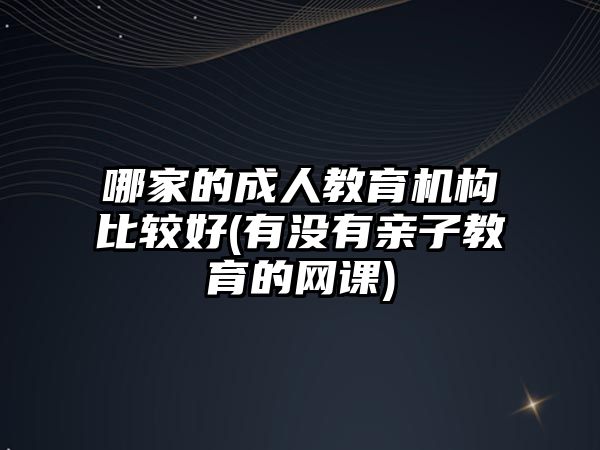 哪家的成人教育机构比较好(有没有亲子教育的网课)